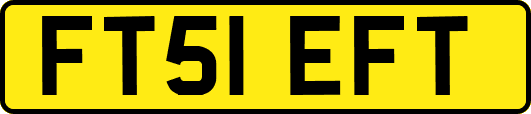 FT51 EFT